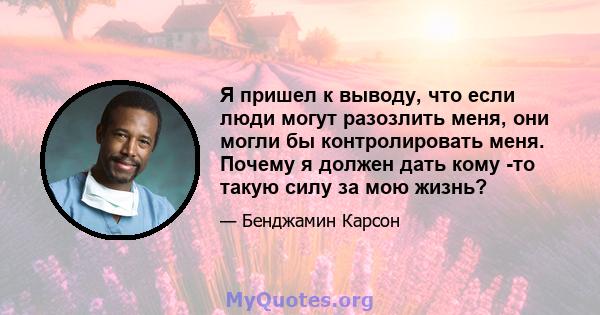 Я пришел к выводу, что если люди могут разозлить меня, они могли бы контролировать меня. Почему я должен дать кому -то такую силу за мою жизнь?

— Бенджамин Карсон

MyQuotes.org